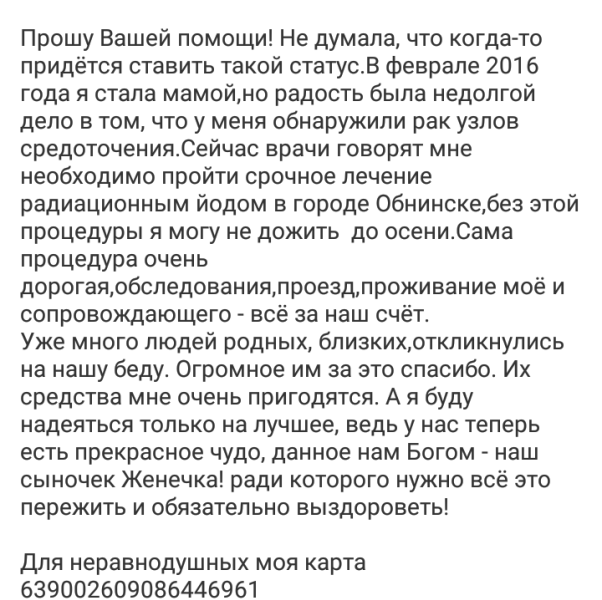 Прошу Вашей помощи! Не думала, что когда-то придётся ставить такой статус.В феврале 2016 года я стала мамой,но радость была недолгой дело в том, что у меня обнаружили рак узлов средоточения.Сейчас врачи говорят мне необходимо пройти срочное лечение радиационным йодом в городе Обнинске,без этой процедуры я могу не дожить  до осени.Сама процедура очень дорогая,обследования,проезд,проживание моё и сопровождающего - всё за наш счёт.
Уже много людей родных, близких,откликнулись на нашу беду. Огромное им за это спасибо. Их средства мне очень пригодятся. А я буду надеяться только на лучшее, ведь у нас теперь есть прекрасное чудо, данное нам Богом - наш сыночек Женечка! ради которого нужно всё это пережить и обязательно выздороветь!

Для неравнодушных моя карта
639002609086446961